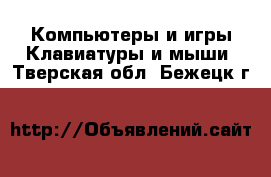 Компьютеры и игры
Клавиатуры и мыши
Тверская обл  Бежецк г

http://Объявлений.сайт